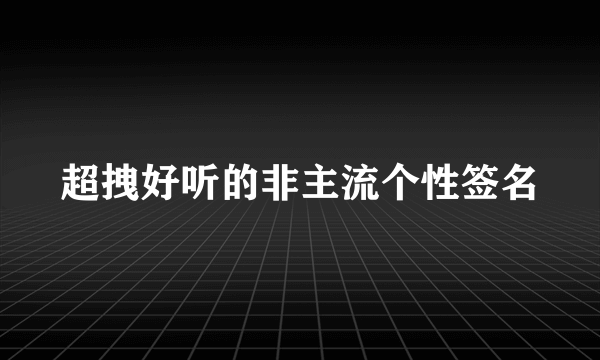 超拽好听的非主流个性签名